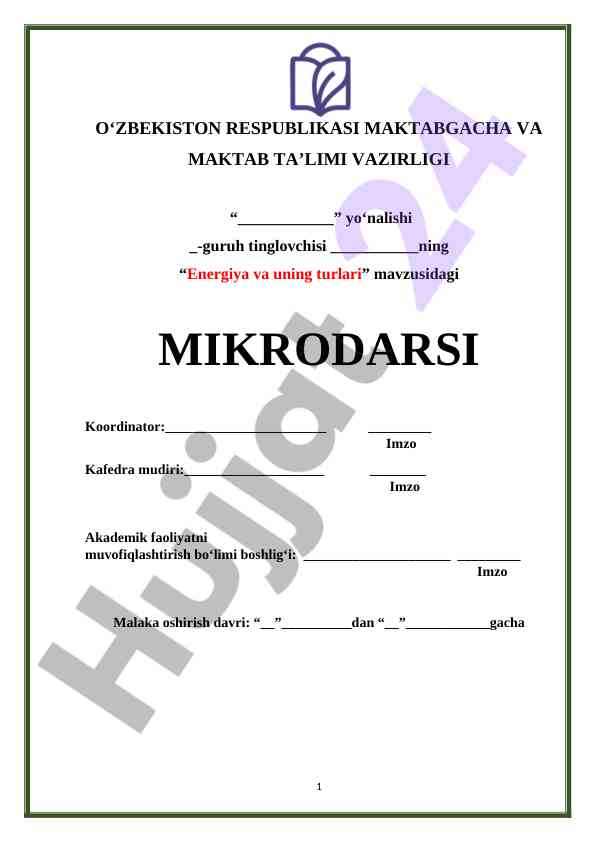 O'ZBEKISTON RESPUBLIKASI MAKTABGACHA VA MAKTAB TA'LIMI VAZIRLIGI

"____" yo'nalishi

____-guruh tinglovchisi ____ning

"Energiya va uning turlari" mavzusidagi

MIKRODARSI

Koordinator:____ ____
Imzo

Kafedra mudiri:____ ____
Imzo

Akademik faoliyatni
muvofiqlashtirish bo'limi boshlig'i: ____ ____
Imzo

Malaka oshirish davri: "____"____dan "____"____gacha

1

Hujjat 24